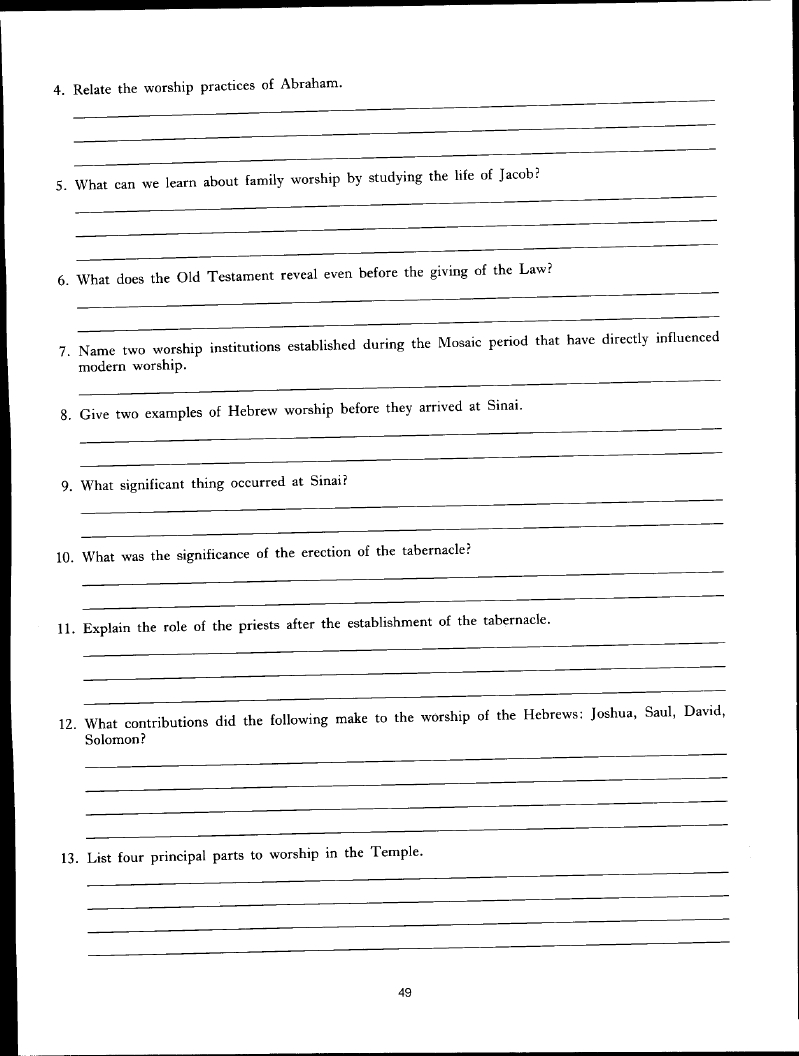 4. Relate the worship practices of Abraham.

5. What can we learn about family worship by studying the life of Jacob?

6. What does the Old Testament reveal even before the giving of the Law?

7. Name two worship institutions established during the Mosaic period that have directly influenced modern worship.

8. Give two examples of Hebrew worship before they arrived at Sinai.

9. What significant thing occurred at Sinai?

10. What was the significance of the erection of the tabernacle?

11. Explain the role of the priests after the establishment of the tabernacle.

12. What contributions did the following make to the worship of the Hebrews: Joshua, Saul, David, Solomon?

13. List four principal parts to worship in the Temple.

49